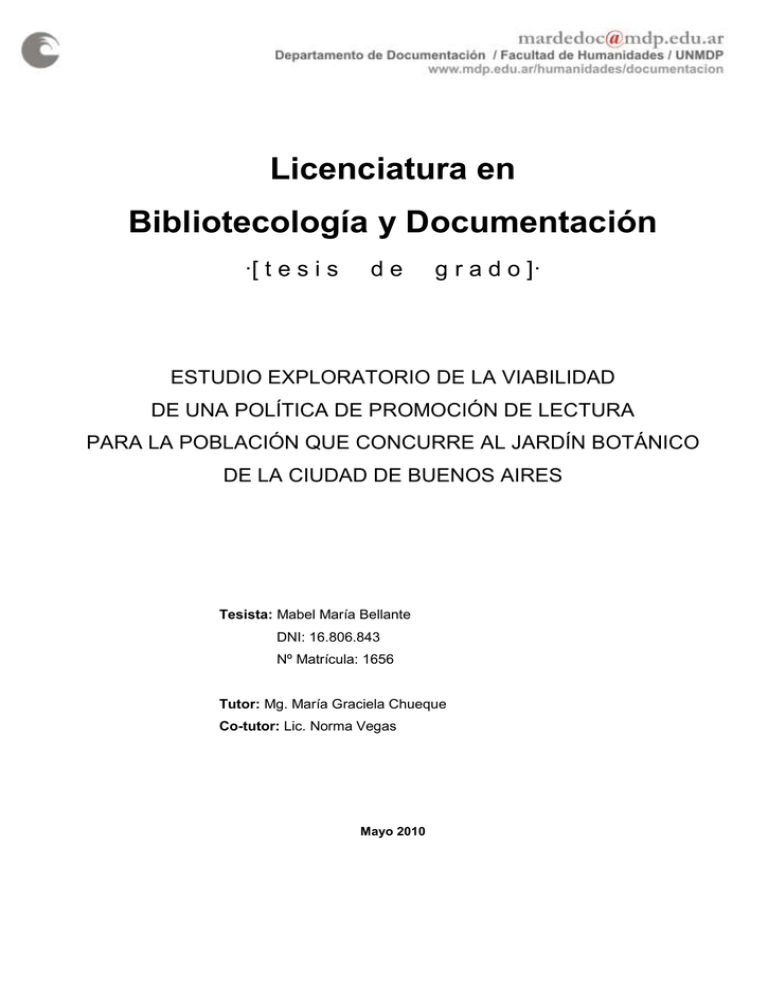 mardedoc@mdp.edu.ar
Departamento de Documentación / Facultad de Humanidades / UNMDP
www.mdp.edu.ar/humanidades/documentacion

Licenciatura en
Bibliotecología y Documentación

·[tesis de grado]·

ESTUDIO EXPLORATORIO DE LA VIABILIDAD
DE UNA POLÍTICA DE PROMOCIÓN DE LECTURA
PARA LA POBLACIÓN QUE CONCURRE AL JARDÍN BOTÁNICO
DE LA CIUDAD DE BUENOS AIRES

Tesista: Mabel María Bellante
DNI: 16.806.843
Nº Matrícula: 1656

Tutor: Mg. María Graciela Chueque
Co-tutor: Lic. Norma Vegas

Mayo 2010